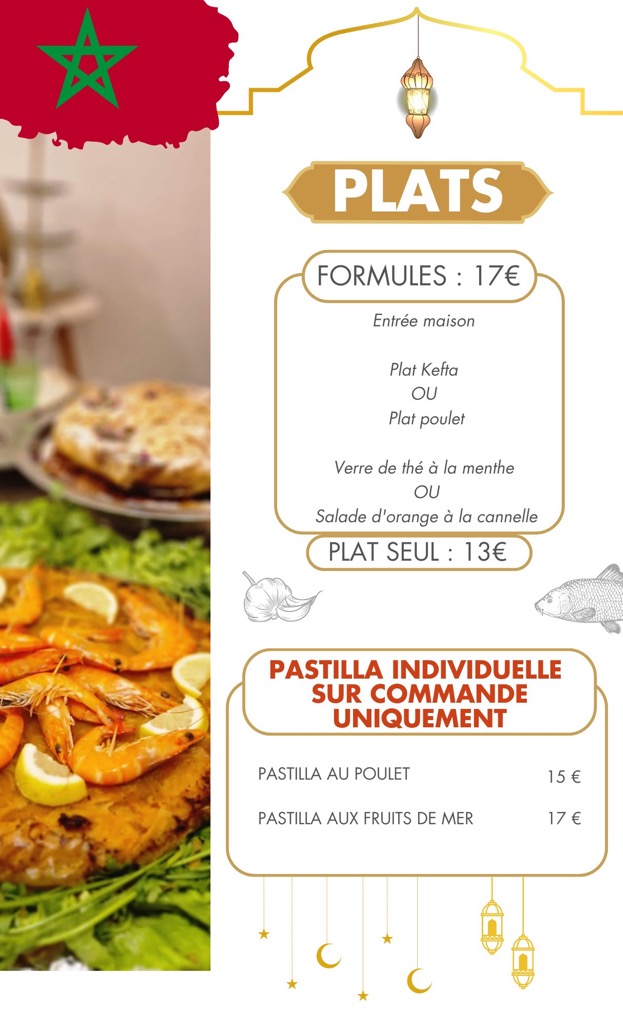 PLATS

FORMULES : 17€

Entrée maison

Plat Kefta
OU
Plat poulet

Verre de thé à la menthe
OU
Salade d'orange à la cannelle

PLAT SEUL : 13€

PASTILLA INDIVIDUELLE SUR COMMANDE UNIQUEMENT

PASTILLA AU POULET 15 €

PASTILLA AUX FRUITS DE MER 17 €